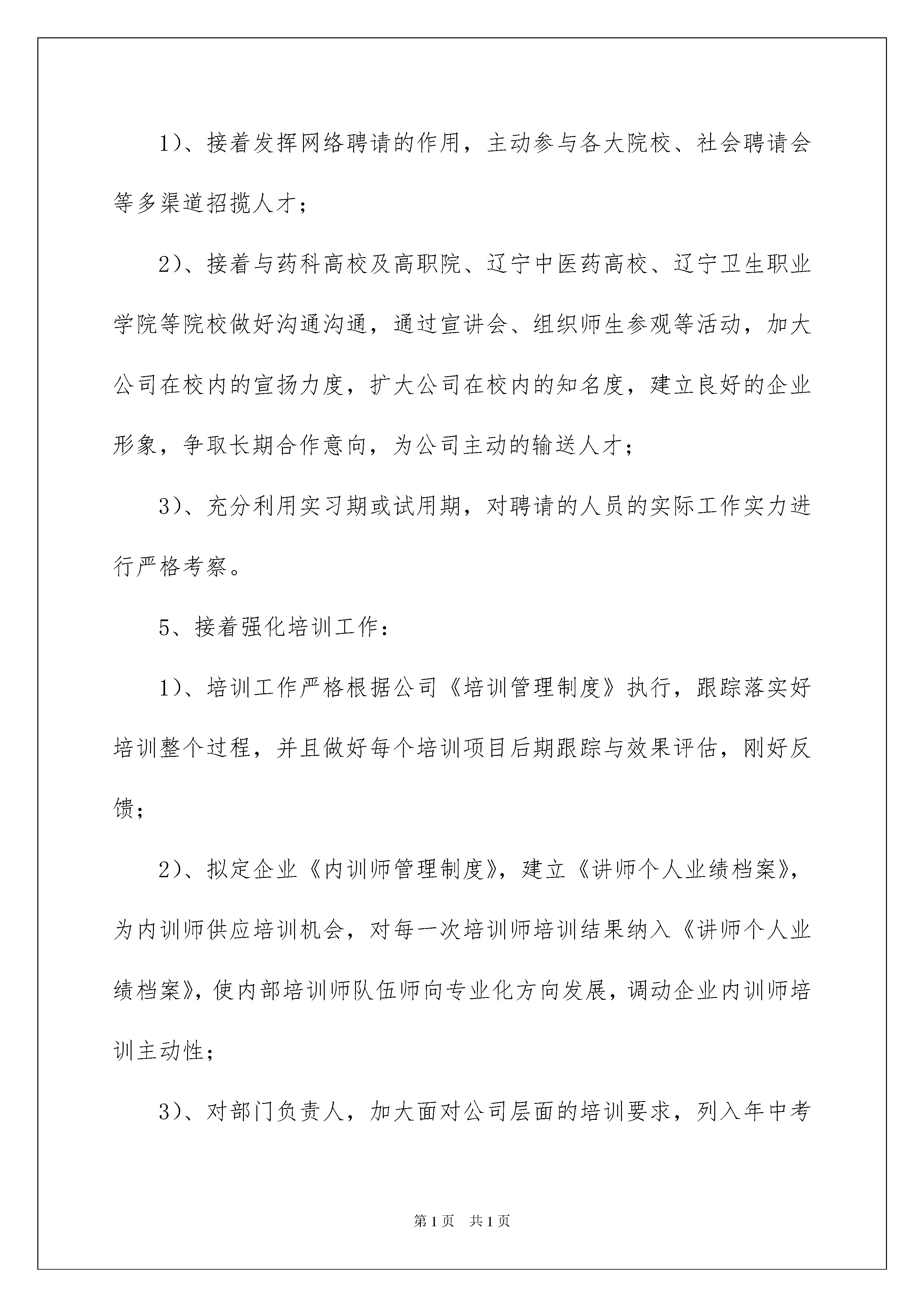 1）、接着发挥网络聘请的作用，主动参与各大院校、社会聘请会等多渠道招揽人才；

2）、接着与药科高校及高职院、辽宁中医药高校、辽宁卫生职业学院等院校做好沟通沟通，通过宣讲会、组织师生参观等活动，加大公司在校内的宣扬力度，扩大公司在校内的知名度，建立良好的企业形象，争取长期合作意向，为公司主动的输送人才；

3）、充分利用实习期或试用期，对聘请的人员的实际工作实力进行严格考察。

5、接着强化培训工作：

1）、培训工作严格根据公司《培训管理制度》执行，跟踪落实好培训整个过程，并且做好每个培训项目后期跟踪与效果评估，刚好反馈；

2）、拟定企业《内训师管理制度》，建立《讲师个人业绩档案》，为内训师供应培训机会，对每一次培训师培训结果纳入《讲师个人业绩档案》，使内部培训师队伍师向专业化方向发展，调动企业内训师培训主动性；

3）、对部门负责人，加大面对公司层面的培训要求，列入年中考

第1页 共1页